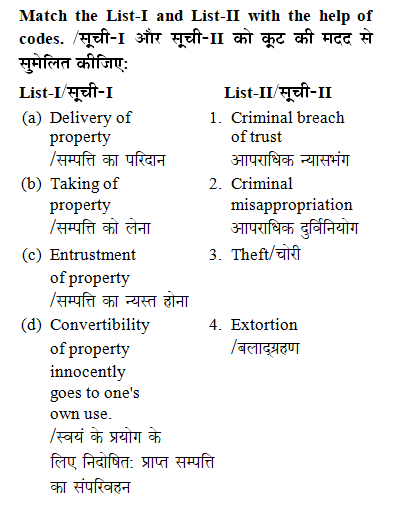 Match the List-I and List-II with the help of codes. /सूची-I और सूची-II को कूट की मदद से सुमेलित कीजिए:

| List-I/सूची-I | List-II/सूची-II |
|---|---|
| (a) Delivery of property /सम्पत्ति का परिदान | 1. Criminal breach of trust आपराधिक न्यासभंग |
| (b) Taking of property /सम्पत्ति को लेना | 2. Criminal misappropriation आपराधिक दुर्विनियोग |
| (c) Entrustment of property /सम्पत्ति का न्यस्त होना | 3. Theft/चोरी |
| (d) Convertibility of property innocently goes to one's own use. /स्वयं के प्रयोग के लिए निदोषित: प्राप्त सम्पत्ति का संपरिवहन | 4. Extortion /बलाद्ग्रहण |